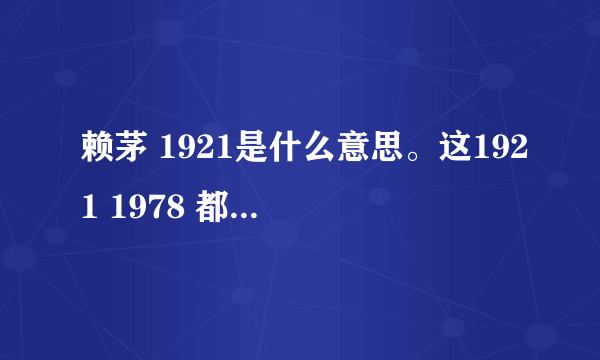 赖茅 1921是什么意思。这1921 1978 都...